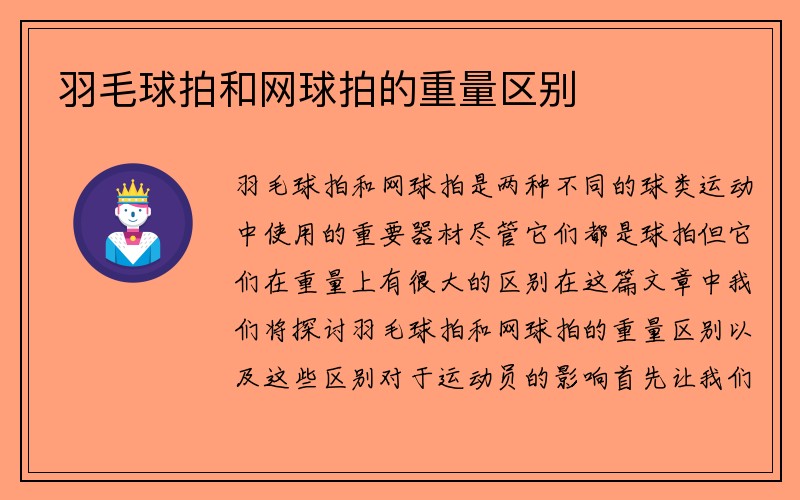 羽毛球拍和网球拍的重量区别

羽毛球拍和网球拍是两种不同的球类运动中使用的重要器材尽管它们都是球拍但它们在重量上有很大的区别在这篇文章中我们将探讨羽毛球拍和网球拍的重量区别以及这些区别对于运动员的影响首先让我们